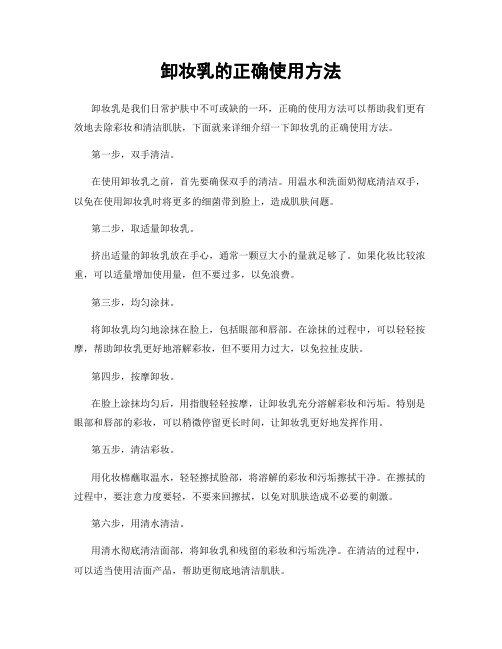 卸妆乳的正确使用方法

卸妆乳是我们日常护肤中不可或缺的一环，正确的使用方法可以帮助我们更有效地去除彩妆和清洁肌肤，下面就来详细介绍一下卸妆乳的正确使用方法。

第一步，双手清洁。

在使用卸妆乳之前，首先要确保双手的清洁。用温水和洗面奶彻底清洁双手，以免在使用卸妆乳时将更多的细菌带到脸上，造成肌肤问题。

第二步，取适量卸妆乳。

挤出适量的卸妆乳放在手心，通常一颗豆大小的量就足够了。如果化妆比较浓重，可以适量增加使用量，但不要过多，以免浪费。

第三步，均匀涂抹。

将卸妆乳均匀地涂抹在脸上，包括眼部和唇部。在涂抹的过程中，可以轻轻按摩，帮助卸妆乳更好地溶解彩妆，但不要用力过大，以免拉扯皮肤。

第四步，按摩卸妆。

在脸上涂抹均匀后，用指腹轻轻按摩，让卸妆乳充分溶解彩妆和污垢。特别是眼部和唇部的彩妆，可以稍微停留更长时间，让卸妆乳更好地发挥作用。

第五步，清洁彩妆。

用化妆棉蘸取温水，轻轻擦拭脸部，将溶解的彩妆和污垢擦拭干净。在擦拭的过程中，要注意力度要轻，不要来回擦拭，以免对肌肤造成不必要的刺激。

第六步，用清水清洁。

用清水彻底清洁面部，将卸妆乳和残留的彩妆和污垢洗净。在清洁的过程中，可以适当使用洁面产品，帮助更彻底地清洁肌肤。